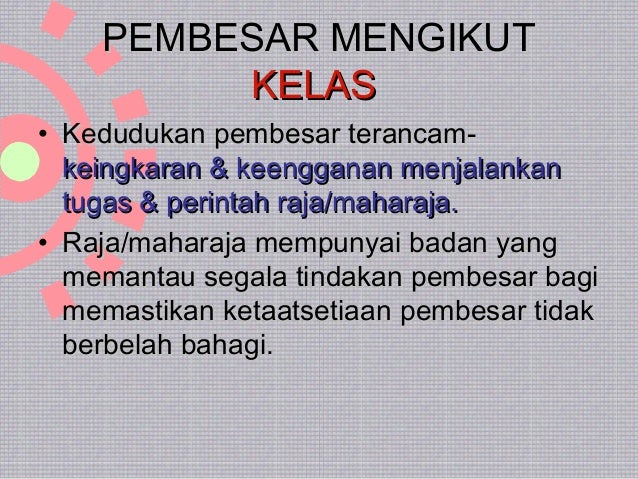 PEMBESAR MENGIKUT KELAS

• Kedudukan pembesar terancam- keingkaran & keengganan menjalankan tugas & perintah raja/maharaja.
• Raja/maharaja mempunyai badan yang memantau segala tindakan pembesar bagi memastikan ketaatsetiaan pembesar tidak berbelah bahagi.